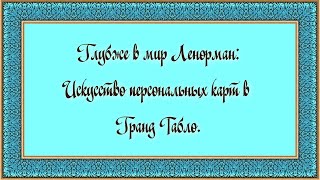 Глубже в мир Ленорман: Искусство персональных карт в Гранд Табло.